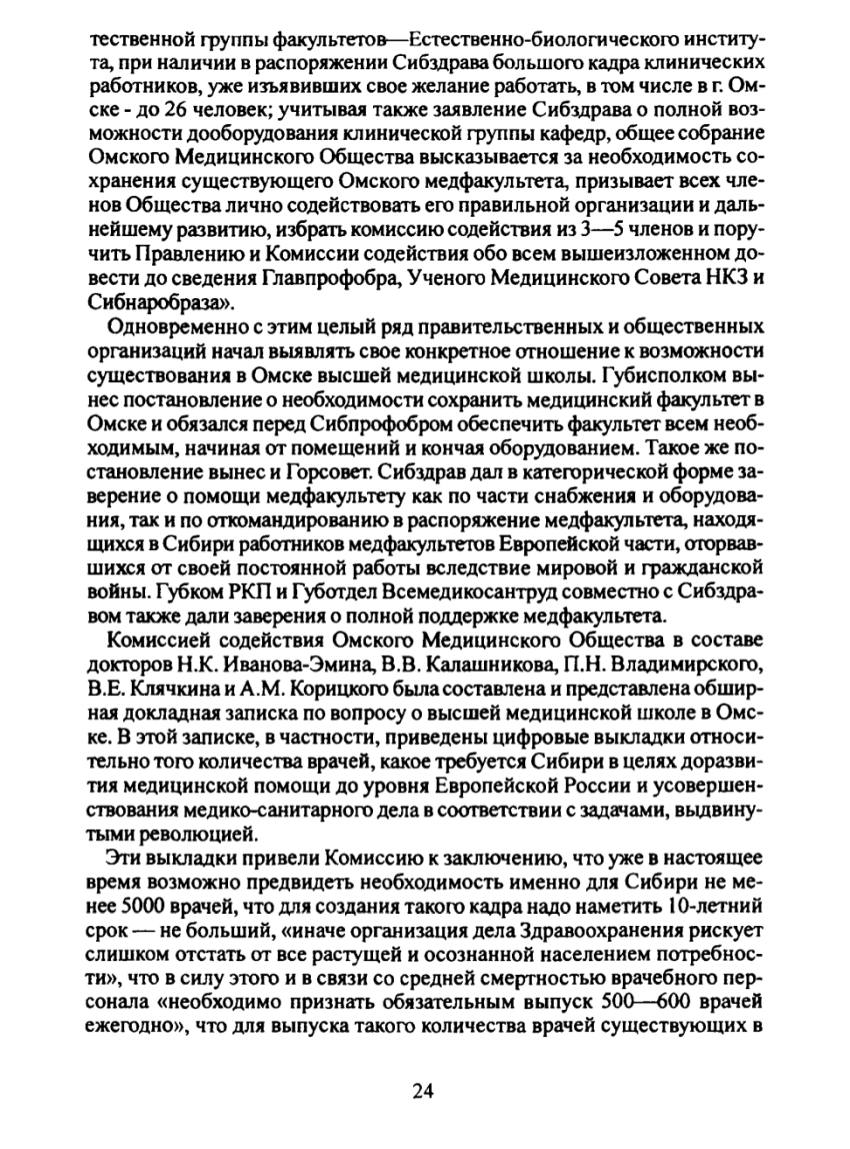 тественной группы факультетов—Естественно-биологического института, при наличии в распоряжении Сибздрава большого кадра клинических работников, уже изъявивших свое желание работать, в том числе в г. Омске - до 26 человек; учитывая также заявление Сибздрава о полной возможности дооборудования клинической группы кафедр, общее собрание Омского Медицинского Общества высказывается за необходимость сохранения существующего Омского медфакультета, призывает всех членов Общества лично содействовать его правильной организации и дальнейшему развитию, избрать комиссию содействия из 3—5 членов и поручить Правлению и Комиссии содействия обо всем вышеизложенном довести до сведения Главпрофобра, Ученого Медицинского Совета НКЗ и Сибнаробраза».

Одновременно с этим целый ряд правительственных и общественных организаций начал выявлять свое конкретное отношение к возможности существования в Омске высшей медицинской школы. Губисполком вынес постановление о необходимости сохранить медицинский факультет в Омске и обязался перед Сибпрофобром обеспечить факультет всем необходимым, начиная от помещений и кончая оборудованием. Такое же постановление вынес и Горсовет. Сибздрав дал в категорической форме заверение о помощи медфакультету как по части снабжения и оборудования, так и по откомандированию в распоряжение медфакультета, находящихся в Сибири работников медфакультетов Европейской части, оторвавшихся от своей постоянной работы вследствие мировой и гражданской войны. Губком РКП и Губотдел Всемедикосантруд совместно с Сибздравом также дали заверения о полной поддержке медфакультета.

Комиссией содействия Омского Медицинского Общества в составе докторов Н.К. Иванова-Эмина, В.В. Калашникова, П.Н. Владимирского, В.Е. Клячкина и А.М. Корицкого была составлена и представлена обширная докладная записка по вопросу о высшей медицинской школе в Омске. В этой записке, в частности, приведены цифровые выкладки относительно того количества врачей, какое требуется Сибири в целях доразвития медицинской помощи до уровня Европейской России и усовершенствования медико-санитарного дела в соответствии с задачами, выдвинутыми революцией.

Эти выкладки привели Комиссию к заключению, что уже в настоящее время возможно предвидеть необходимость именно для Сибири не менее 5000 врачей, что для создания такого кадра надо наметить 10-летний срок — не больший, «иначе организация дела Здравоохранения рискует слишком отстать от все растущей и осознанной населением потребности», что в силу этого и в связи со средней смертностью врачебного персонала «необходимо признать обязательным выпуск 500—600 врачей ежегодно», что для выпуска такого количества врачей существующих в

24